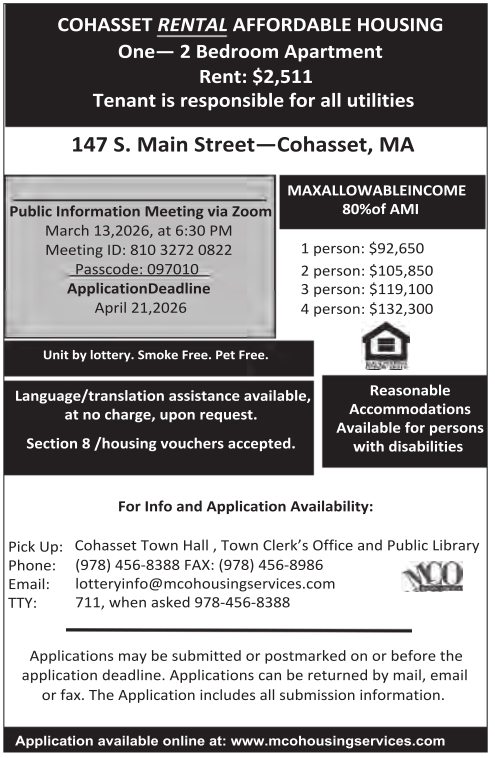 COHASSET RENTAL AFFORDABLE HOUSING
One— 2 Bedroom Apartment
Rent: $2,511
Tenant is responsible for all utilities

147 S. Main Street—Cohasset, MA

Public Information Meeting via Zoom
March 13,2026, at 6:30 PM
Meeting ID: 810 3272 0822
Passcode: 097010
ApplicationDeadline
April 21,2026

MAXALLOWABLEINCOME
80%of AMI

1 person: $92,650
2 person: $105,850
3 person: $119,100
4 person: $132,300

Unit by lottery. Smoke Free. Pet Free.

Language/translation assistance available, at no charge, upon request.

Section 8 /housing vouchers accepted.

Reasonable Accommodations Available for persons with disabilities

For Info and Application Availability:

Pick Up: Cohasset Town Hall , Town Clerk's Office and Public Library
Phone: (978) 456-8388 FAX: (978) 456-8986
Email: lotteryinfo@mcohousingservices.com
TTY: 711, when asked 978-456-8388

MCO

Applications may be submitted or postmarked on or before the application deadline. Applications can be returned by mail, email or fax. The Application includes all submission information.

Application available online at: www.mcohousingservices.com